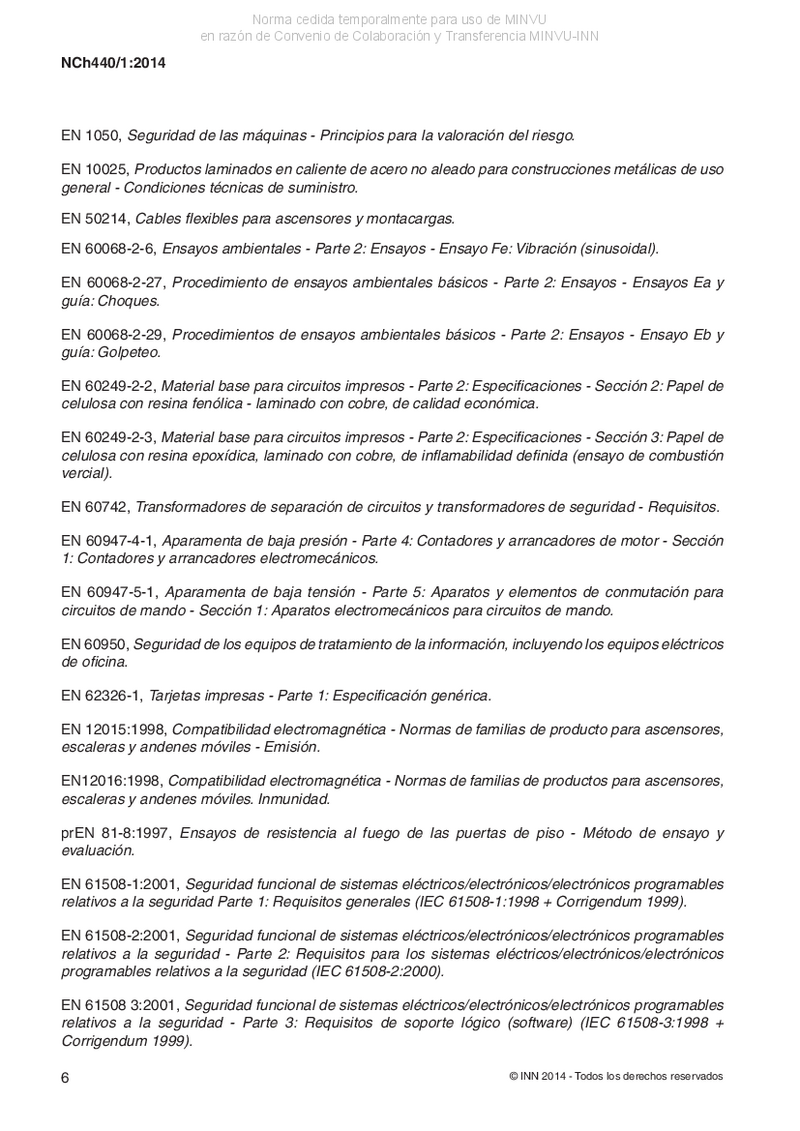 Norma cedida temporalmente para uso de MINVU
en razón de Convenio de Colaboración y Transferencia MINVU-INN

NCh440/1:2014

EN 1050, Seguridad de las máquinas - Principios para la valoración del riesgo.

EN 10025, Productos laminados en caliente de acero no aleado para construcciones metálicas de uso general - Condiciones técnicas de suministro.

EN 50214, Cables flexibles para ascensores y montacargas.

EN 60068-2-6, Ensayos ambientales - Parte 2: Ensayos - Ensayo Fe: Vibración (sinusoidal).

EN 60068-2-27, Procedimiento de ensayos ambientales básicos - Parte 2: Ensayos - Ensayos Ea y guía: Choques.

EN 60068-2-29, Procedimientos de ensayos ambientales básicos - Parte 2: Ensayos - Ensayo Eb y guía: Golpeteo.

EN 60249-2-2, Material base para circuitos impresos - Parte 2: Especificaciones - Sección 2: Papel de celulosa con resina fenólica - laminado con cobre, de calidad económica.

EN 60249-2-3, Material base para circuitos impresos - Parte 2: Especificaciones - Sección 3: Papel de celulosa con resina epoxídica, laminado con cobre, de inflamabilidad definida (ensayo de combustión vercial).

EN 60742, Transformadores de separación de circuitos y transformadores de seguridad - Requisitos.

EN 60947-4-1, Aparamenta de baja presión - Parte 4: Contadores y arrancadores de motor - Sección 1: Contadores y arrancadores electromecánicos.

EN 60947-5-1, Aparamenta de baja tensión - Parte 5: Aparatos y elementos de conmutación para circuitos de mando - Sección 1: Aparatos electromecánicos para circuitos de mando.

EN 60950, Seguridad de los equipos de tratamiento de la información, incluyendo los equipos eléctricos de oficina.

EN 62326-1, Tarjetas impresas - Parte 1: Especificación genérica.

EN 12015:1998, Compatibilidad electromagnética - Normas de familias de producto para ascensores, escaleras y andenes móviles - Emisión.

EN12016:1998, Compatibilidad electromagnética - Normas de familias de productos para ascensores, escaleras y andenes móviles. Inmunidad.

prEN 81-8:1997, Ensayos de resistencia al fuego de las puertas de piso - Método de ensayo y evaluación.

EN 61508-1:2001, Seguridad funcional de sistemas eléctricos/electrónicos/electrónicos programables relativos a la seguridad Parte 1: Requisitos generales (IEC 61508-1:1998 + Corrigendum 1999).

EN 61508-2:2001, Seguridad funcional de sistemas eléctricos/electrónicos/electrónicos programables relativos a la seguridad - Parte 2: Requisitos para los sistemas eléctricos/electrónicos/electrónicos programables relativos a la seguridad (IEC 61508-2:2000).

EN 61508 3:2001, Seguridad funcional de sistemas eléctricos/electrónicos/electrónicos programables relativos a la seguridad - Parte 3: Requisitos de soporte lógico (software) (IEC 61508-3:1998 + Corrigendum 1999).

6

© INN 2014 - Todos los derechos reservados